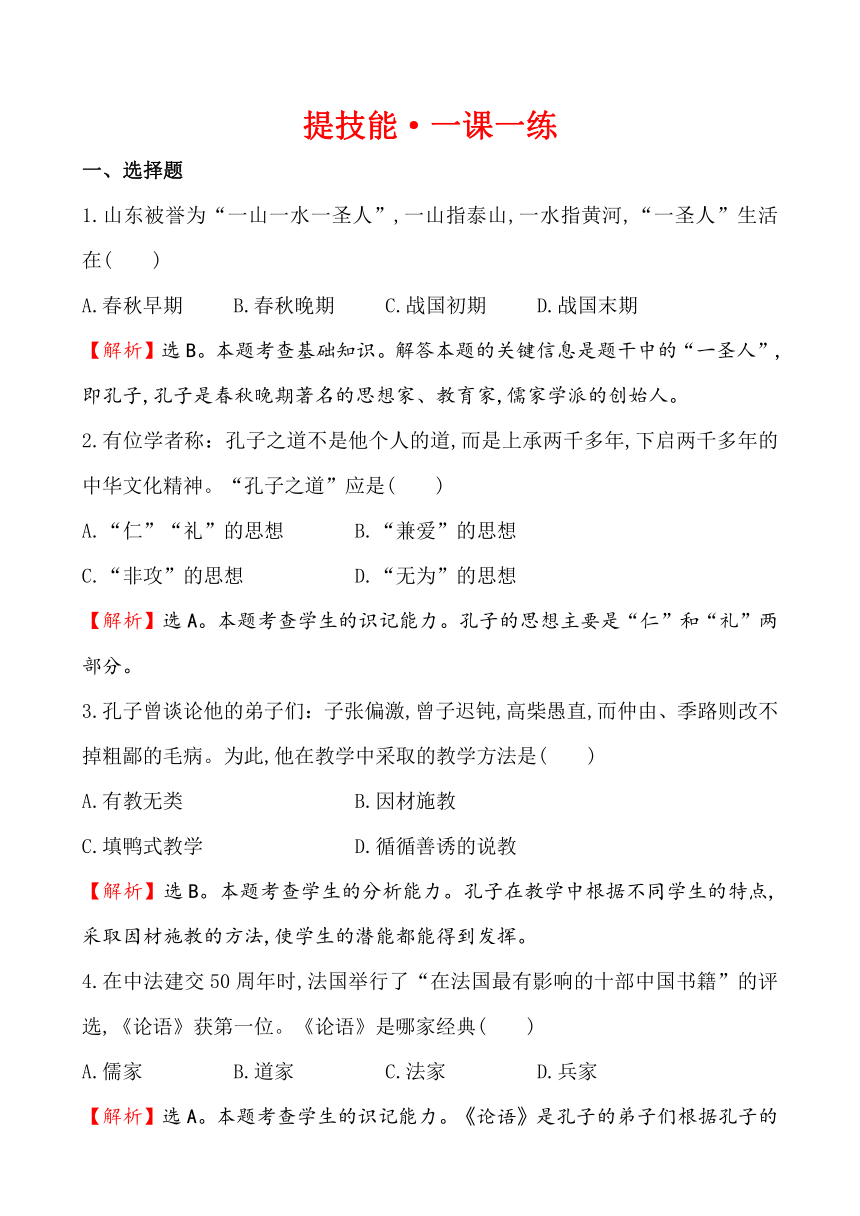 提技能·一课一练

一、选择题

1.山东被誉为“一山一水一圣人”,一山指泰山,一水指黄河,“一圣人”生活在(　　)

A.春秋早期　　B.春秋晚期　　C.战国初期　　D.战国末期

【解析】选B。本题考查基础知识。解答本题的关键信息是题干中的“一圣人”,即孔子,孔子是春秋晚期著名的思想家、教育家,儒家学派的创始人。

2.有位学者称：孔子之道不是他个人的道,而是上承两千多年,下启两千多年的中华文化精神。“孔子之道”应是(　　)

A.“仁”“礼”的思想　　B.“兼爱”的思想

C.“非攻”的思想　　D.“无为”的思想

【解析】选A。本题考查学生的识记能力。孔子的思想主要是“仁”和“礼”两部分。

3.孔子曾谈论他的弟子们：子张偏激,曾子迟钝,高柴愚直,而仲由、季路则改不掉粗鄙的毛病。为此,他在教学中采取的教学方法是(　　)

A.有教无类　　B.因材施教

C.填鸭式教学　　D.循循善诱的说教

【解析】选B。本题考查学生的分析能力。孔子在教学中根据不同学生的特点,采取因材施教的方法,使学生的潜能都能得到发挥。

4.在中法建交50周年时,法国举行了“在法国最有影响的十部中国书籍”的评选,《论语》获第一位。《论语》是哪家经典(　　)

A.儒家　　B.道家　　C.法家　　D.兵家

【解析】选A。本题考查学生的识记能力。《论语》是孔子的弟子们根据孔子的